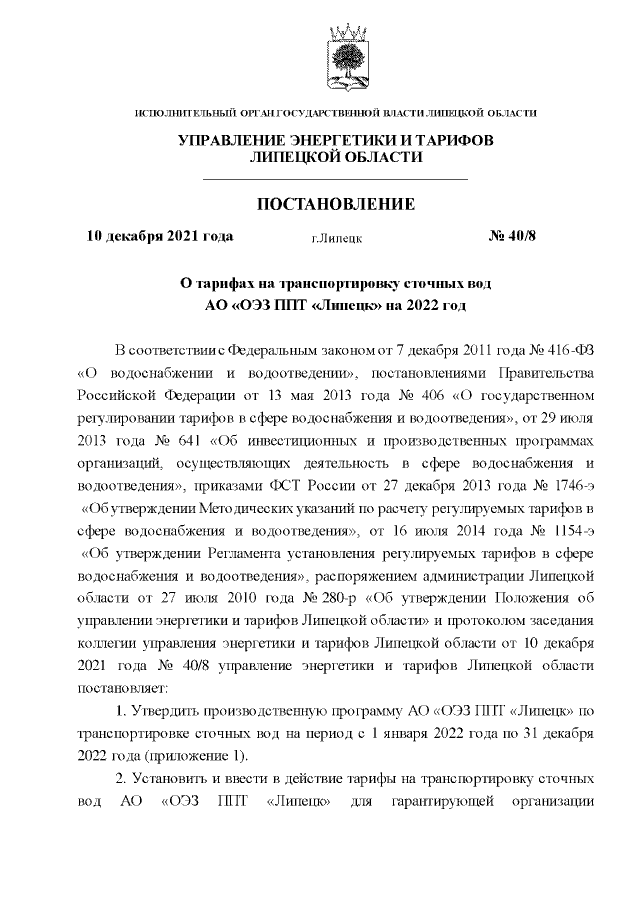 ИСПОЛНИТЕЛЬНЫЙ ОРГАН ГОСУДАРСТВЕННОЙ ВЛАСТИ ЛИПЕЦКОЙ ОБЛАСТИ

УПРАВЛЕНИЕ ЭНЕРГЕТИКИ И ТАРИФОВ ЛИПЕЦКОЙ ОБЛАСТИ

ПОСТАНОВЛЕНИЕ

10 декабря 2021 года г.Липецк № 40/8

О тарифах на транспортировку сточных вод АО «ОЭЗ ППТ «Липецк» на 2022 год

В соответствии с Федеральным законом от 7 декабря 2011 года № 416-ФЗ «О водоснабжении и водоотведении», постановлениями Правительства Российской Федерации от 13 мая 2013 года № 406 «О государственном регулировании тарифов в сфере водоснабжения и водоотведения», от 29 июля 2013 года № 641 «Об инвестиционных и производственных программах организаций, осуществляющих деятельность в сфере водоснабжения и водоотведения», приказами ФСТ России от 27 декабря 2013 года № 1746-э «Об утверждении Методических указаний по расчету регулируемых тарифов в сфере водоснабжения и водоотведения», от 16 июля 2014 года № 1154-э «Об утверждении Регламента установления регулируемых тарифов в сфере водоснабжения и водоотведения», распоряжением администрации Липецкой области от 27 июля 2010 года № 280-р «Об утверждении Положения об управлении энергетики и тарифов Липецкой области» и протоколом заседания коллегии управления энергетики и тарифов Липецкой области от 10 декабря 2021 года № 40/8 управление энергетики и тарифов Липецкой области постановляет:

1. Утвердить производственную программу АО «ОЭЗ ППТ «Липецк» по транспортировке сточных вод на период с 1 января 2022 года по 31 декабря 2022 года (приложение 1).

2. Установить и ввести в действие тарифы на транспортировку сточных вод АО «ОЭЗ ППТ «Липецк» для гарантирующей организации